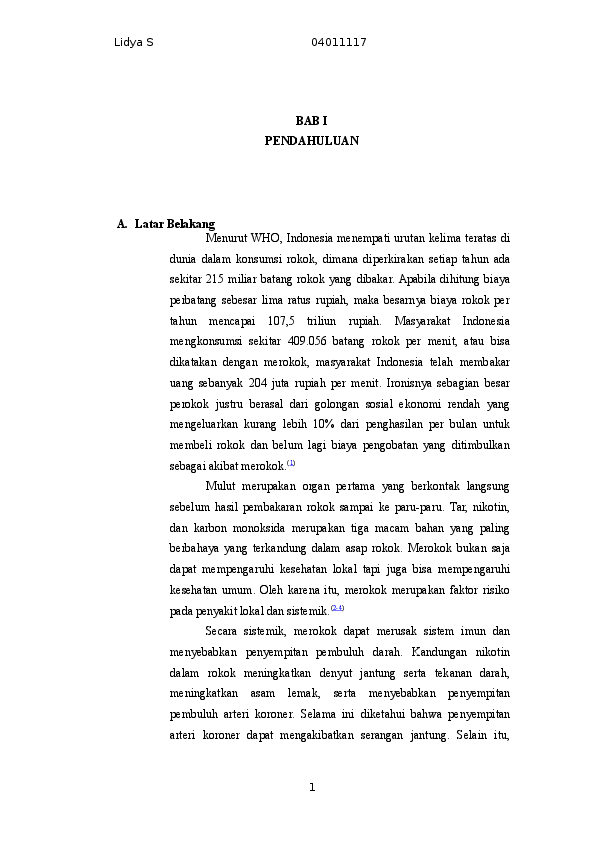 Lidya S 04011117

BAB I
PENDAHULUAN

A. Latar Belakang

Menurut WHO, Indonesia menempati urutan kelima teratas di dunia dalam konsumsi rokok, dimana diperkirakan setiap tahun ada sekitar 215 miliar batang rokok yang dibakar. Apabila dihitung biaya perbatang sebesar lima ratus rupiah, maka besarnya biaya rokok per tahun mencapai 107,5 triliun rupiah. Masyarakat Indonesia mengkonsumsi sekitar 409.056 batang rokok per menit, atau bisa dikatakan dengan merokok, masyarakat Indonesia telah membakar uang sebanyak 204 juta rupiah per menit. Ironisnya sebagian besar perokok justru berasal dari golongan sosial ekonomi rendah yang mengeluarkan kurang lebih 10% dari penghasilan per bulan untuk membeli rokok dan belum lagi biaya pengobatan yang ditimbulkan sebagai akibat merokok.$^{(1)}$

Mulut merupakan organ pertama yang berkontak langsung sebelum hasil pembakaran rokok sampai ke paru-paru. Tar, nikotin, dan karbon monoksida merupakan tiga macam bahan yang paling berbahaya yang terkandung dalam asap rokok. Merokok bukan saja dapat mempengaruhi kesehatan lokal tapi juga bisa mempengaruhi kesehatan umum. Oleh karena itu, merokok merupakan faktor risiko pada penyakit lokal dan sistemik.$^{(2-4)}$

Secara sistemik, merokok dapat merusak sistem imun dan menyebabkan penyempitan pembuluh darah. Kandungan nikotin dalam rokok meningkatkan denyut jantung serta tekanan darah, meningkatkan asam lemak, serta menyebabkan penyempitan pembuluh arteri koroner. Selama ini diketahui bahwa penyempitan arteri koroner dapat mengakibatkan serangan jantung. Selain itu,

1